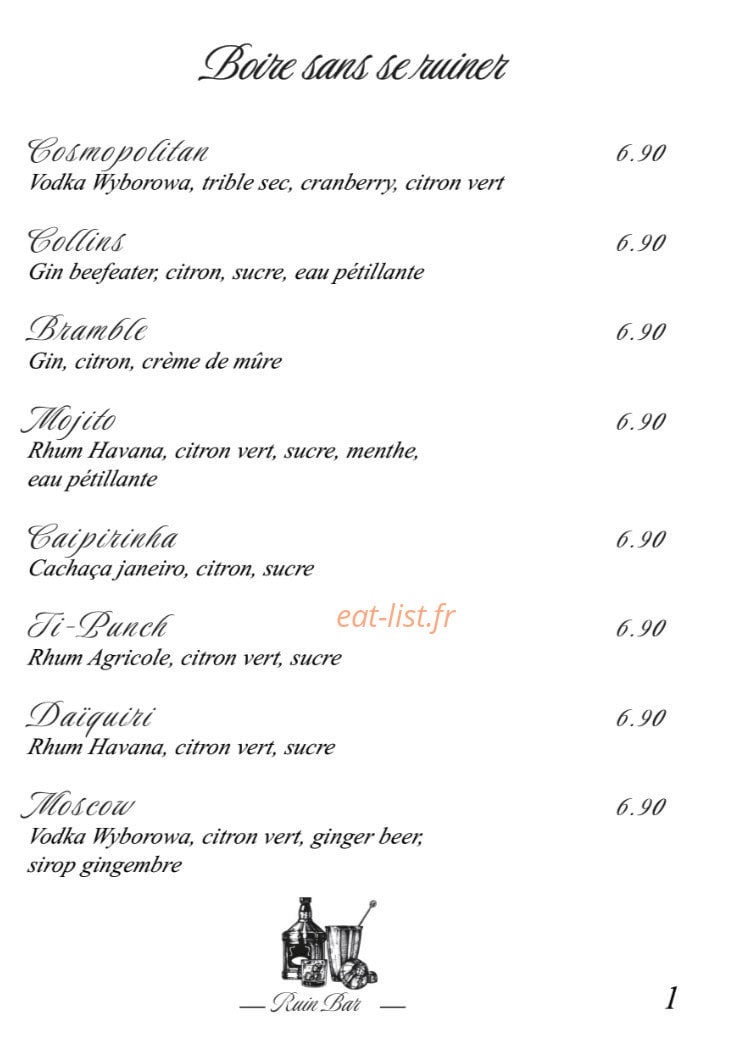 Boire sans se ruiner

Cosmopolitan 6.90
Vodka Wyborowa, trible sec, cranberry, citron vert

Collins 6.90
Gin beefeater, citron, sucre, eau pétillante

Bramble 6.90
Gin, citron, crème de mûre

Mojito 6.90
Rhum Havana, citron vert, sucre, menthe, eau pétillante

Caipirinha 6.90
Cachaça janeiro, citron, sucre

Ti-Punch 6.90
Rhum Agricole, citron vert, sucre

eat-list.fr

Daïquiri 6.90
Rhum Havana, citron vert, sucre

Moscow 6.90
Vodka Wyborowa, citron vert, ginger beer, sirop gingembre

— Ruin Bar —

1